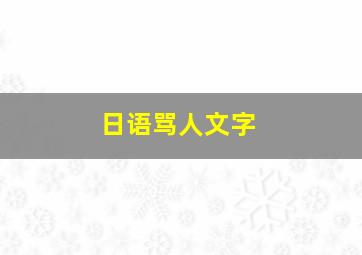 日语骂人文字